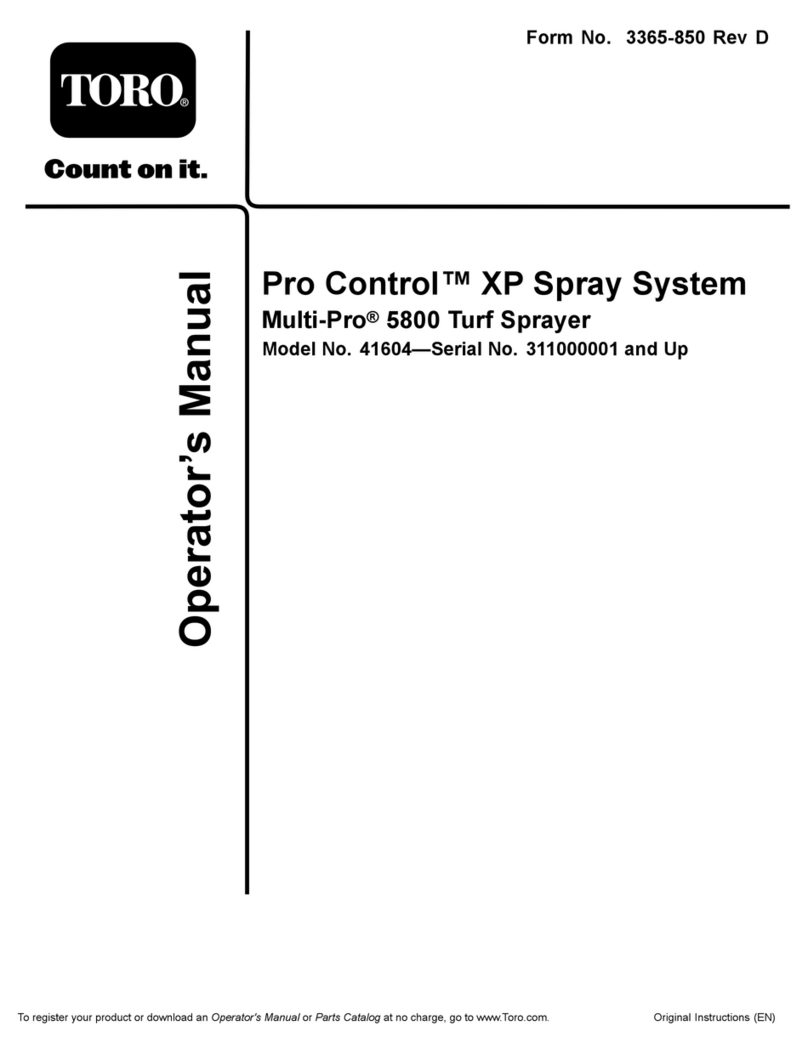 Form No. 3365-850 Rev D

TORO®

Count on it.

Operator's Manual

Pro Control™ XP Spray System

Multi-Pro® 5800 Turf Sprayer

Model No. 41604—Serial No. 311000001 and Up

To register your product or download an Operator's Manual or Parts Catalog at no charge, go to www.Toro.com.

Original Instructions (EN)